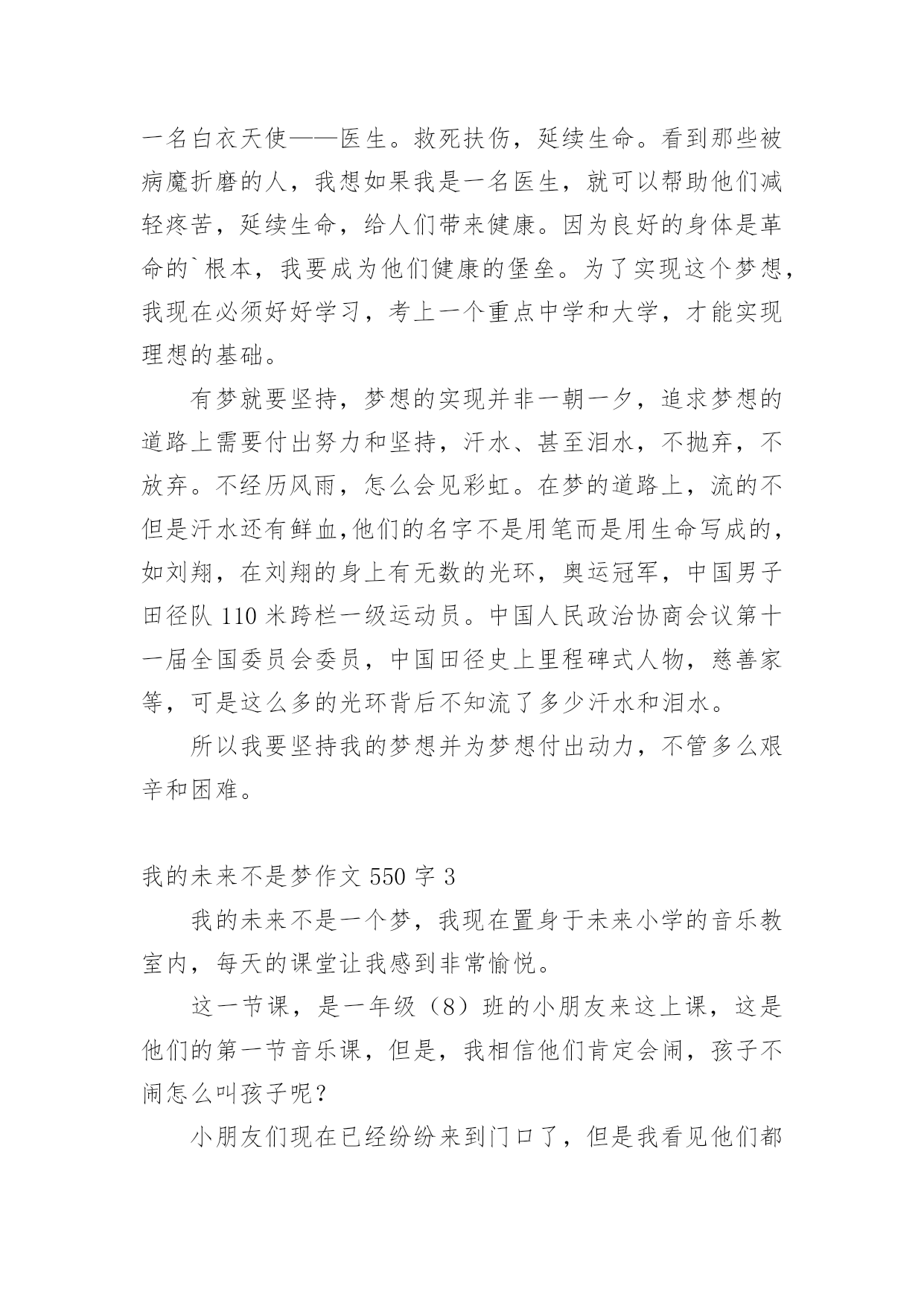 一名白衣天使——医生。救死扶伤，延续生命。看到那些被病魔折磨的人，我想如果我是一名医生，就可以帮助他们减轻疼苦，延续生命，给人们带来健康。因为良好的身体是革命的`根本，我要成为他们健康的堡垒。为了实现这个梦想，我现在必须好好学习，考上一个重点中学和大学，才能实现理想的基础。

有梦就要坚持，梦想的实现并非一朝一夕，追求梦想的道路上需要付出努力和坚持，汗水、甚至泪水，不抛弃，不放弃。不经历风雨，怎么会见彩虹。在梦的道路上，流的不但是汗水还有鲜血,他们的名字不是用笔而是用生命写成的，如刘翔，在刘翔的身上有无数的光环，奥运冠军，中国男子田径队 110 米跨栏一级运动员。中国人民政治协商会议第十一届全国委员会委员，中国田径史上里程碑式人物，慈善家等，可是这么多的光环背后不知流了多少汗水和泪水。

所以我要坚持我的梦想并为梦想付出动力，不管多么艰辛和困难。

我的未来不是梦作文 550 字 3

我的未来不是一个梦，我现在置身于未来小学的音乐教室内，每天的课堂让我感到非常愉悦。

这一节课，是一年级（8）班的小朋友来这上课，这是他们的第一节音乐课，但是，我相信他们肯定会闹，孩子不闹怎么叫孩子呢？

小朋友们现在已经纷纷来到门口了，但是我看见他们都